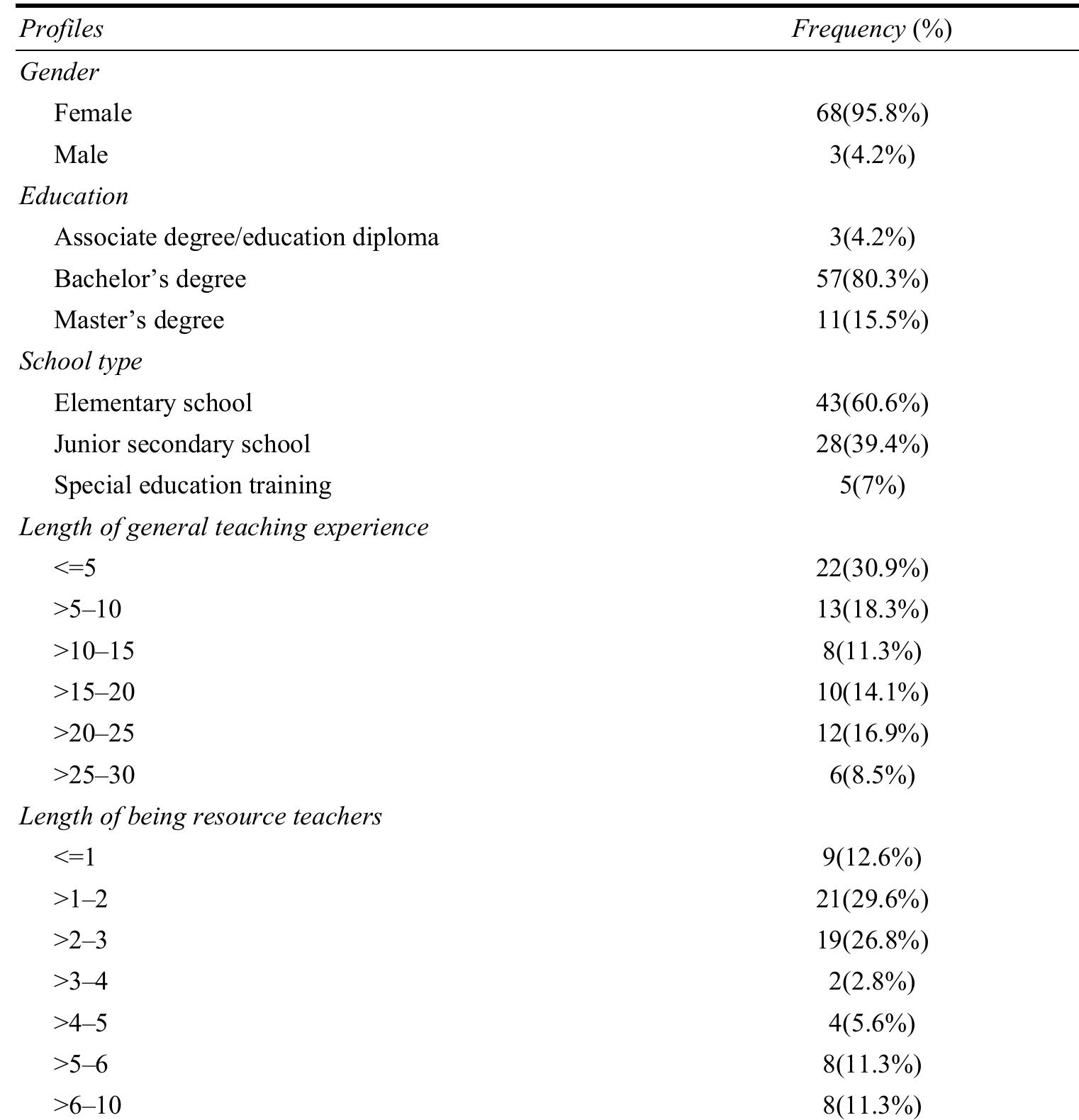 | Profiles | Frequency (%) |
|---|---|
| Gender | |
| Female | 68(95.8%) |
| Male | 3(4.2%) |
| Education | |
| Associate degree/education diploma | 3(4.2%) |
| Bachelor's degree | 57(80.3%) |
| Master's degree | 11(15.5%) |
| School type | |
| Elementary school | 43(60.6%) |
| Junior secondary school | 28(39.4%) |
| Special education training | 5(7%) |
| Length of general teaching experience | |
| <=5 | 22(30.9%) |
| >5–10 | 13(18.3%) |
| >10–15 | 8(11.3%) |
| >15–20 | 10(14.1%) |
| >20–25 | 12(16.9%) |
| >25–30 | 6(8.5%) |
| Length of being resource teachers | |
| <=1 | 9(12.6%) |
| >1–2 | 21(29.6%) |
| >2–3 | 19(26.8%) |
| >3–4 | 2(2.8%) |
| >4–5 | 4(5.6%) |
| >5–6 | 8(11.3%) |
| >6–10 | 8(11.3%) |